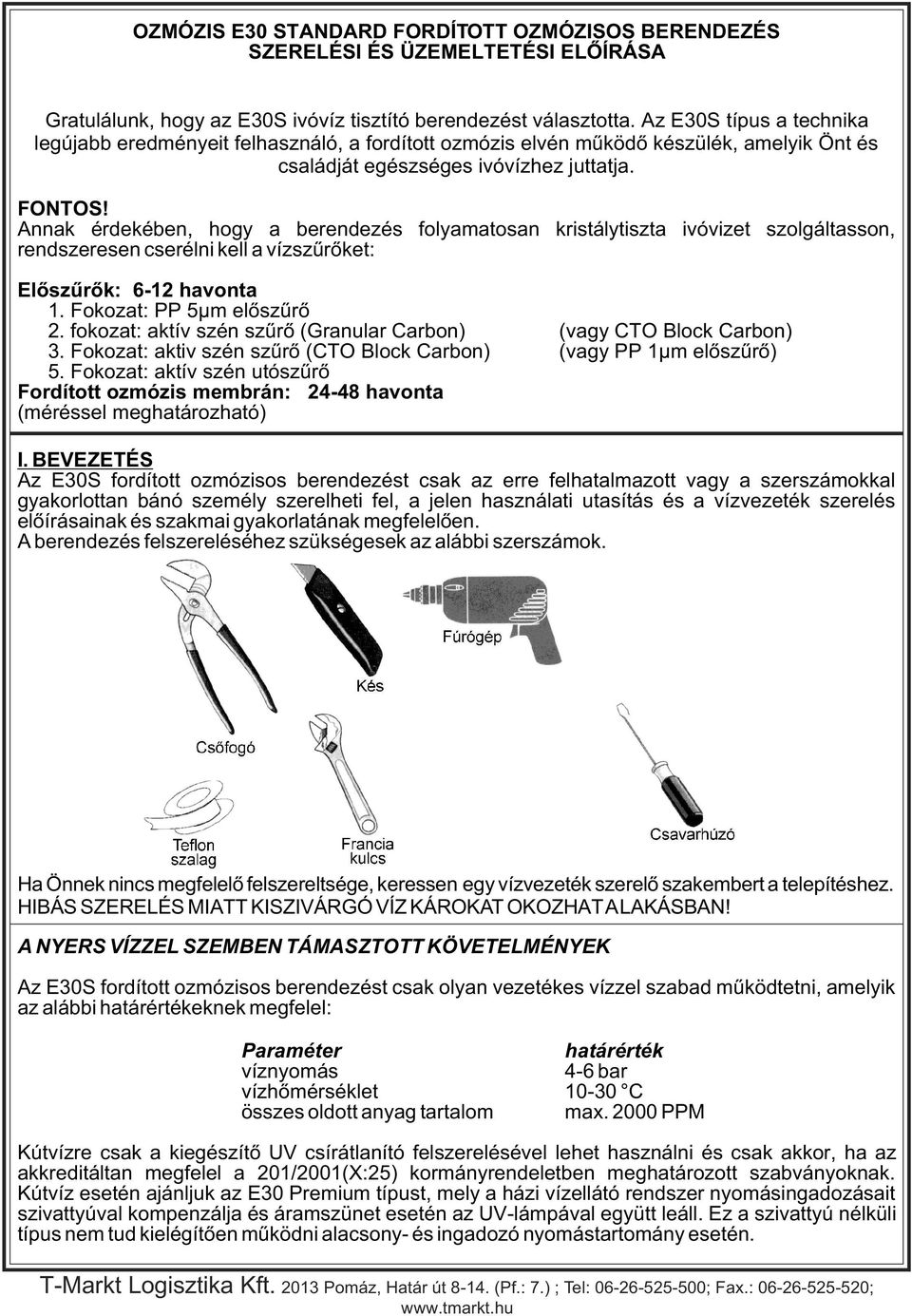 OZMÓZIS E30 STANDARD FORDÍTOTT OZMÓZISOS BERENDEZÉS SZERELÉSI ÉS ÜZEMELTETÉSI ELŐÍRÁSA

Gratulálunk, hogy az E30S ivóvíz tisztító berendezést választotta. Az E30S típus a technika legújabb eredményeit felhasználó, a fordított ozmózis elvén működő készülék, amelyik Önt és családját egészséges ivóvízhez juttatja.

FONTOS!
Annak érdekében, hogy a berendezés folyamatosan kristálytiszta ivóvizet szolgáltasson, rendszeresen cserélni kell a vízszűrőket:

Előszűrők: 6-12 havonta
1. Fokozat: PP 5μm előszűrő
2. fokozat: aktív szén szűrő (Granular Carbon) (vagy CTO Block Carbon)
3. Fokozat: aktiv szén szűrő (CTO Block Carbon) (vagy PP 1μm előszűrő)
5. Fokozat: aktív szén utószűrő
Fordított ozmózis membrán: 24-48 havonta
(méréssel meghatározható)

I. BEVEZETÉS
Az E30S fordított ozmózisos berendezést csak az erre felhatalmazott vagy a szerszámokkal gyakorlottan bánó személy szerelheti fel, a jelen használati utasítás és a vízvezeték szerelés előírásainak és szakmai gyakorlatának megfelelően.
A berendezés felszereléséhez szükségesek az alábbi szerszámok.

Fúrógép
Kés
Csőfogó
Teflon szalag
Francia kulcs
Csavarhúzó

Ha Önnek nincs megfelelő felszereltsége, keressen egy vízvezeték szerelő szakembert a telepítéshez. HIBÁS SZERELÉS MIATT KISZIVÁRGÓ VÍZ KÁROKAT OKOZHAT A LAKÁSBAN!

A NYERS VÍZZEL SZEMBEN TÁMASZTOTT KÖVETELMÉNYEK

Az E30S fordított ozmózisos berendezést csak olyan vezetékes vízzel szabad működtetni, amelyik az alábbi határértékeknek megfelel:

| Paraméter | határérték |
|---|---|
| víznyomás | 4-6 bar |
| vízhőmérséklet | 10-30 °C |
| összes oldott anyag tartalom | max. 2000 PPM |

Kútvízre csak a kiegészítő UV csírátlanító felszerelésével lehet használni és csak akkor, ha az akkreditáltan megfelel a 201/2001(X:25) kormányrendeletben meghatározott szabványoknak. Kútvíz esetén ajánljuk az E30 Premium típust, mely a házi vízellátó rendszer nyomásingadozásait szivattyúval kompenzálja és áramszünet esetén az UV-lámpával együtt leáll. Ez a szivattyú nélküli típus nem tud kielégítően működni alacsony- és ingadozó nyomástartomány esetén.

T-Markt Logisztika Kft. 2013 Pomáz, Határ út 8-14. (Pf.: 7.) ; Tel: 06-26-525-500; Fax.: 06-26-525-520; www.tmarkt.hu